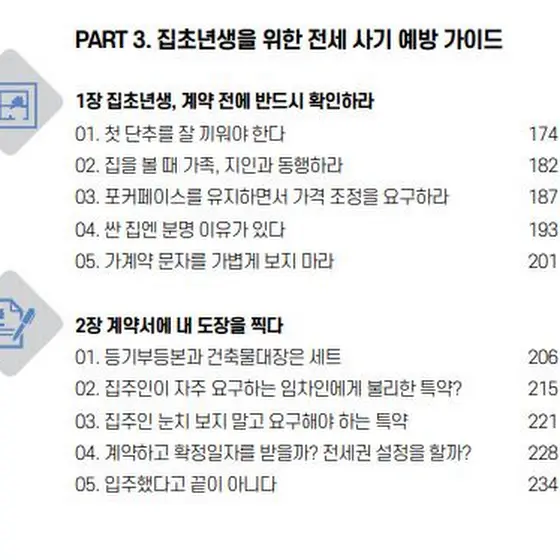 PART 3. 집초년생을 위한 전세 사기 예방 가이드

1장 집초년생, 계약 전에 반드시 확인하라

01. 첫 단추를 잘 끼워야 한다 174
02. 집을 볼 때 가족, 지인과 동행하라 182
03. 포커페이스를 유지하면서 가격 조정을 요구하라 187
04. 싼 집엔 분명 이유가 있다 193
05. 가계약 문자를 가볍게 보지 마라 201

2장 계약서에 내 도장을 찍다

01. 등기부등본과 건축물대장은 세트 206
02. 집주인이 자주 요구하는 임차인에게 불리한 특약? 215
03. 집주인 눈치 보지 말고 요구해야 하는 특약 221
04. 계약하고 확정일자를 받을까? 전세권 설정을 할까? 228
05. 입주했다고 끝이 아니다 234